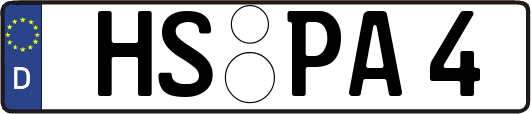 D

HS PA 4